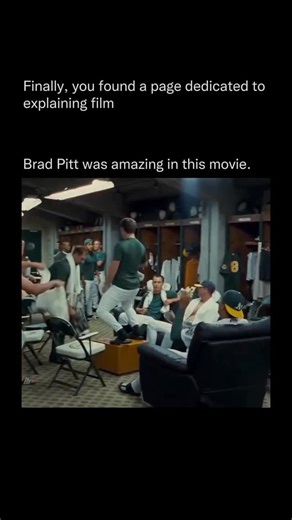 Finally, you found a page dedicated to explaining film

Brad Pitt was amazing in this movie.

8